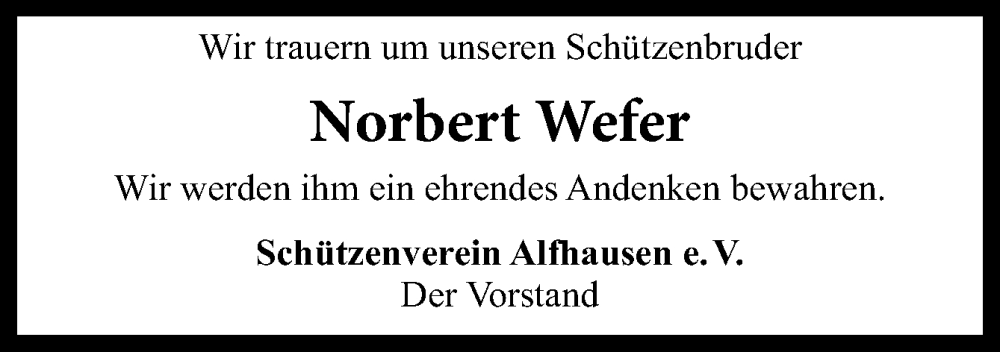 Wir trauern um unseren Schützenbruder

Norbert Wefer

Wir werden ihm ein ehrendes Andenken bewahren.

Schützenverein Alfhausen e. V.
Der Vorstand